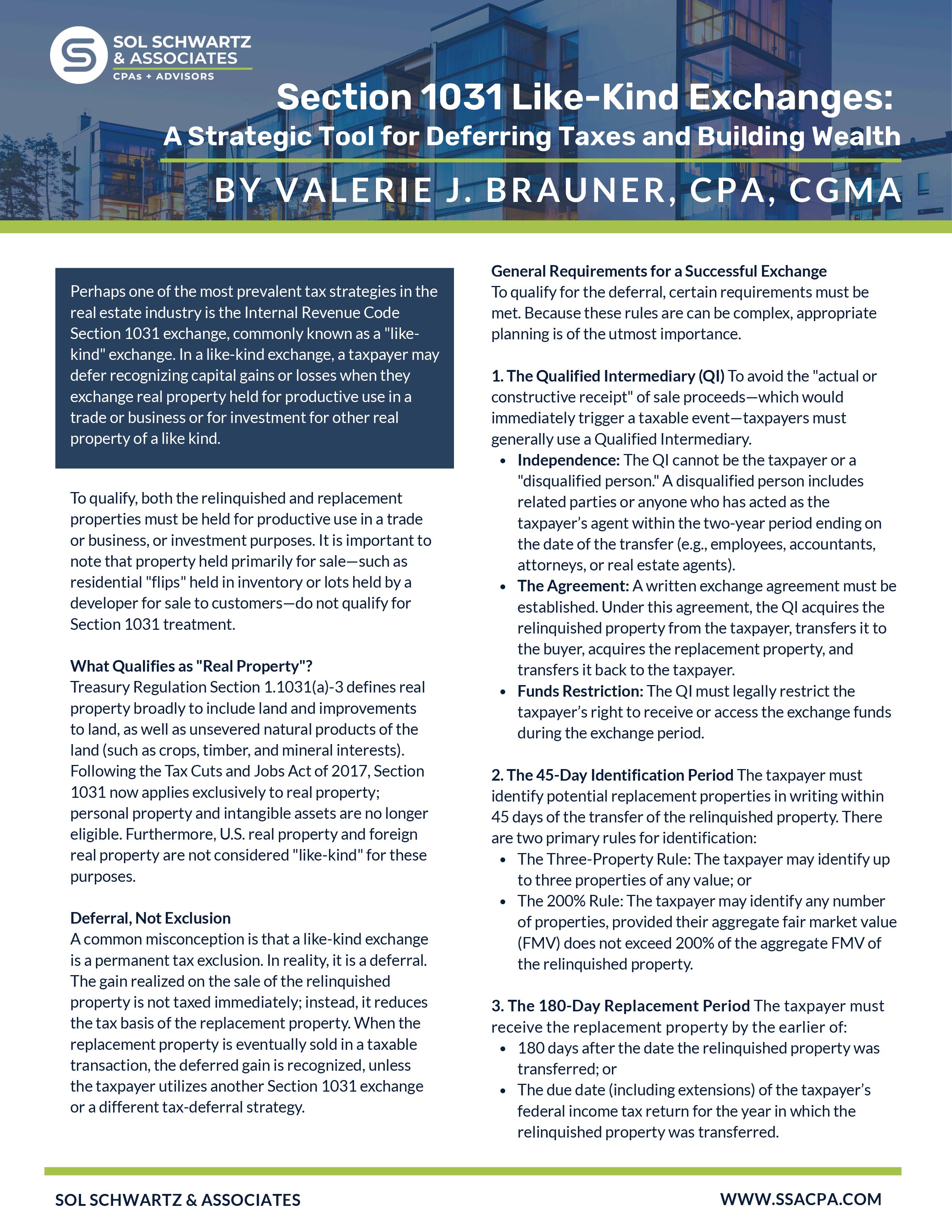 SOL SCHWARTZ & ASSOCIATES
CPAs + ADVISORS

Section 1031 Like-Kind Exchanges:
A Strategic Tool for Deferring Taxes and Building Wealth

BY VALERIE J. BRAUNER, CPA, CGMA

Perhaps one of the most prevalent tax strategies in the real estate industry is the Internal Revenue Code Section 1031 exchange, commonly known as a "like-kind" exchange. In a like-kind exchange, a taxpayer may defer recognizing capital gains or losses when they exchange real property held for productive use in a trade or business or for investment for other real property of a like kind.

To qualify, both the relinquished and replacement properties must be held for productive use in a trade or business, or investment purposes. It is important to note that property held primarily for sale—such as residential "flips" held in inventory or lots held by a developer for sale to customers—do not qualify for Section 1031 treatment.

What Qualifies as "Real Property"?
Treasury Regulation Section 1.1031(a)-3 defines real property broadly to include land and improvements to land, as well as unsevered natural products of the land (such as crops, timber, and mineral interests). Following the Tax Cuts and Jobs Act of 2017, Section 1031 now applies exclusively to real property; personal property and intangible assets are no longer eligible. Furthermore, U.S. real property and foreign real property are not considered "like-kind" for these purposes.

Deferral, Not Exclusion
A common misconception is that a like-kind exchange is a permanent tax exclusion. In reality, it is a deferral. The gain realized on the sale of the relinquished property is not taxed immediately; instead, it reduces the tax basis of the replacement property. When the replacement property is eventually sold in a taxable transaction, the deferred gain is recognized, unless the taxpayer utilizes another Section 1031 exchange or a different tax-deferral strategy.

General Requirements for a Successful Exchange
To qualify for the deferral, certain requirements must be met. Because these rules are can be complex, appropriate planning is of the utmost importance.

1. The Qualified Intermediary (QI) To avoid the "actual or constructive receipt" of sale proceeds—which would immediately trigger a taxable event—taxpayers must generally use a Qualified Intermediary.
• Independence: The QI cannot be the taxpayer or a "disqualified person." A disqualified person includes related parties or anyone who has acted as the taxpayer's agent within the two-year period ending on the date of the transfer (e.g., employees, accountants, attorneys, or real estate agents).
• The Agreement: A written exchange agreement must be established. Under this agreement, the QI acquires the relinquished property from the taxpayer, transfers it to the buyer, acquires the replacement property, and transfers it back to the taxpayer.
• Funds Restriction: The QI must legally restrict the taxpayer's right to receive or access the exchange funds during the exchange period.

2. The 45-Day Identification Period The taxpayer must identify potential replacement properties in writing within 45 days of the transfer of the relinquished property. There are two primary rules for identification:
• The Three-Property Rule: The taxpayer may identify up to three properties of any value; or
• The 200% Rule: The taxpayer may identify any number of properties, provided their aggregate fair market value (FMV) does not exceed 200% of the aggregate FMV of the relinquished property.

3. The 180-Day Replacement Period The taxpayer must receive the replacement property by the earlier of:
• 180 days after the date the relinquished property was transferred; or
• The due date (including extensions) of the taxpayer's federal income tax return for the year in which the relinquished property was transferred.

SOL SCHWARTZ & ASSOCIATES
WWW.SSACPA.COM